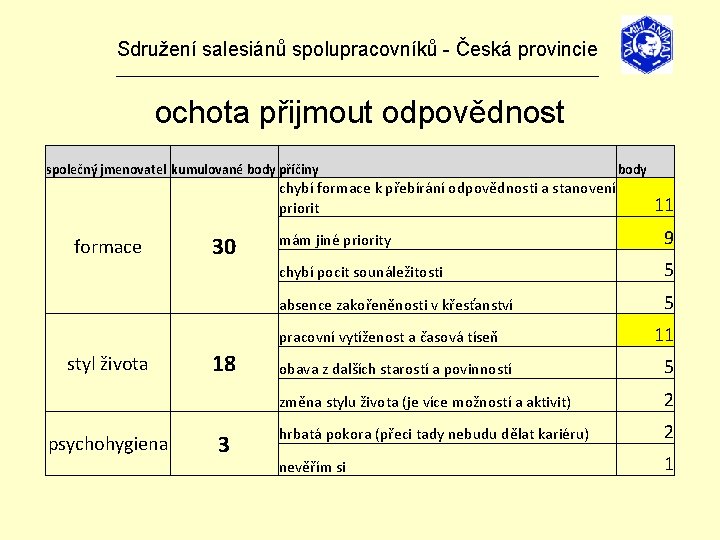 Sdružení salesiánů spolupracovníků - Česká provincie

DA MIHI ANIMAS

ochota přijmout odpovědnost

| společný jmenovatel | kumulované body | příčiny | body |
|---|---|---|---|
| formace | 30 | chybí formace k přebírání odpovědnosti a stanovení priorit | 11 |
| | | mám jiné priority | 9 |
| | | chybí pocit sounáležitosti | 5 |
| | | absence zakořeněnosti v křesťanství | 5 |
| styl života | 18 | pracovní vytíženost a časová tíseň | 11 |
| | | obava z dalších starostí a povinností | 5 |
| | | změna stylu života (je více možností a aktivit) | 2 |
| psychohygiena | 3 | hrbatá pokora (přeci tady nebudu dělat kariéru) | 2 |
| | | nevěřím si | 1 |